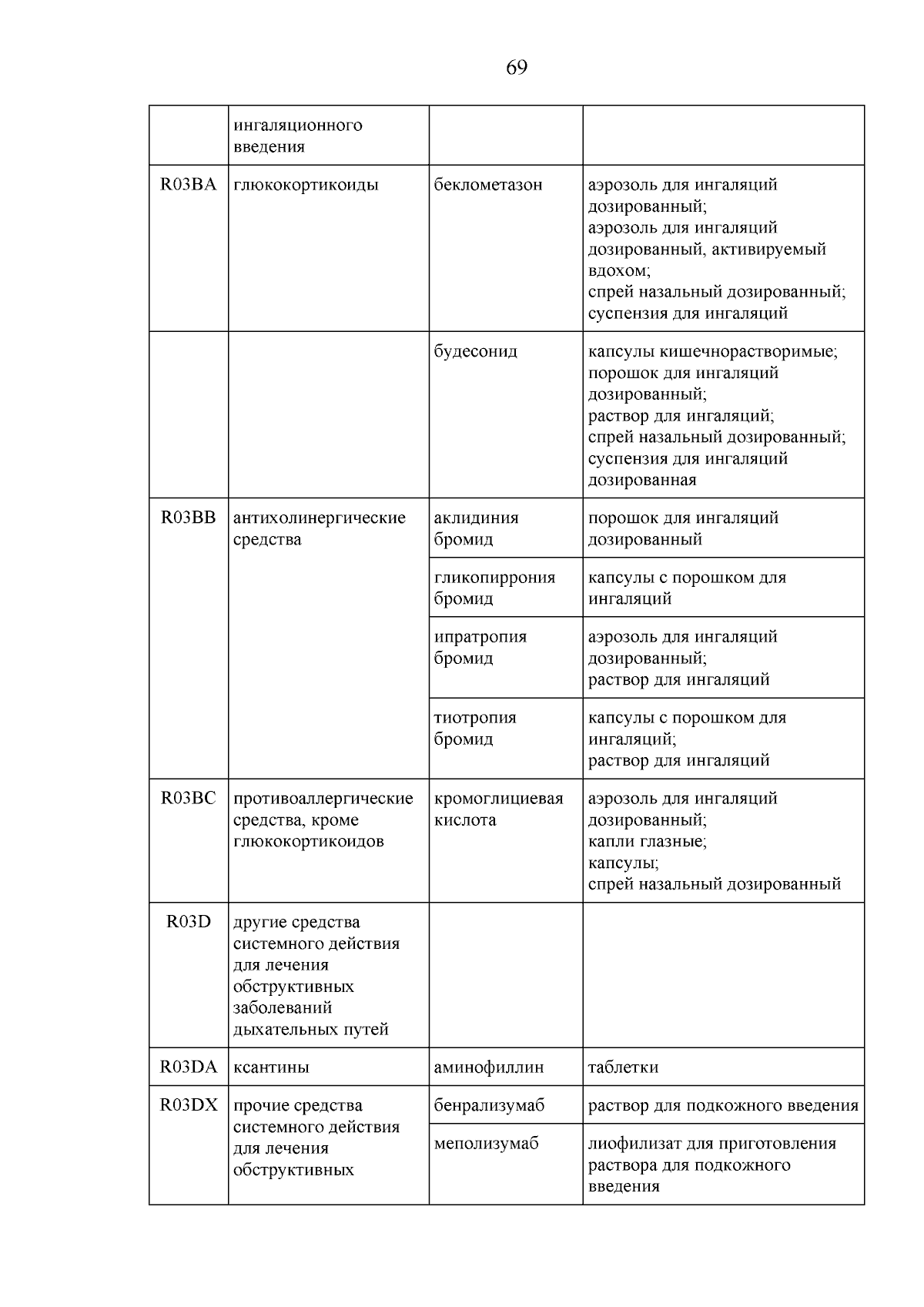 69

|  |  |  |  |
|---|---|---|---|
|  | ингаляционного введения |  |  |
| R03BA | глюкокортикоиды | беклометазон | аэрозоль для ингаляций дозированный; аэрозоль для ингаляций дозированный, активируемый вдохом; спрей назальный дозированный; суспензия для ингаляций |
|  |  | будесонид | капсулы кишечнорастворимые; порошок для ингаляций дозированный; раствор для ингаляций; спрей назальный дозированный; суспензия для ингаляций дозированная |
| R03BB | антихолинергические средства | аклидиния бромид | порошок для ингаляций дозированный |
|  |  | гликопиррония бромид | капсулы с порошком для ингаляций |
|  |  | ипратропия бромид | аэрозоль для ингаляций дозированный; раствор для ингаляций |
|  |  | тиотропия бромид | капсулы с порошком для ингаляций; раствор для ингаляций |
| R03BC | противоаллергические средства, кроме глюкокортикоидов | кромоглициевая кислота | аэрозоль для ингаляций дозированный; капли глазные; капсулы; спрей назальный дозированный |
| R03D | другие средства системного действия для лечения обструктивных заболеваний дыхательных путей |  |  |
| R03DA | ксантины | аминофиллин | таблетки |
| R03DX | прочие средства системного действия для лечения обструктивных | бенрализумаб | раствор для подкожного введения |
|  |  | меполизумаб | лиофилизат для приготовления раствора для подкожного введения |